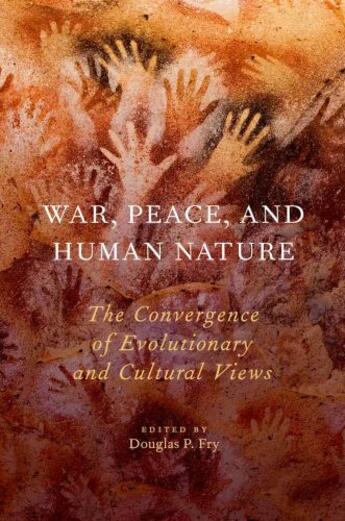 WAR, PEACE, AND HUMAN NATURE

The Convergence of Evolutionary and Cultural Views

EDITED BY
Douglas P. Fry